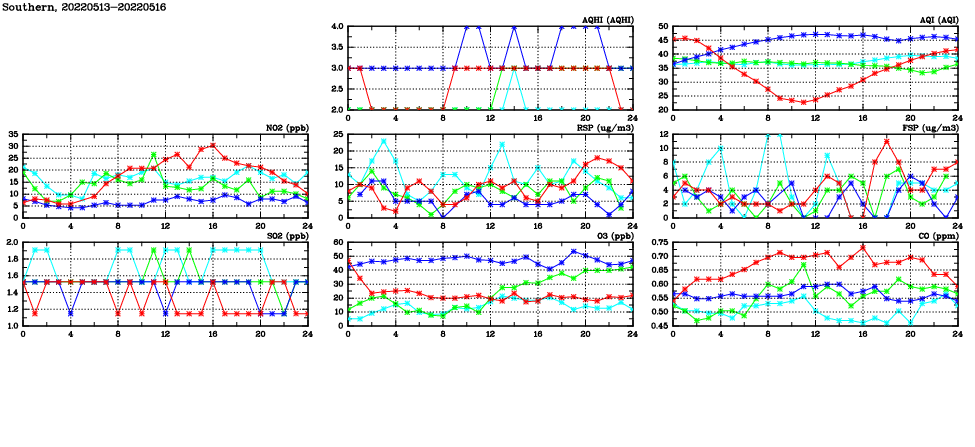 Southern, 20220513-20220516

AQHI (AQHI)
4.0
3.5
3.0
2.5
2.0
0 4 8 12 16 20 24

AQI (AQI)
50
45
40
35
30
25
20
0 4 8 12 16 20 24

NO2 (ppb)
35
30
25
20
15
10
5
0
0 4 8 12 16 20 24

RSP (ug/m3)
25
20
15
10
5
0
0 4 8 12 16 20 24

FSP (ug/m3)
12
10
8
6
4
2
0
0 4 8 12 16 20 24

SO2 (ppb)
2.0
1.8
1.6
1.4
1.2
1.0
0 4 8 12 16 20 24

O3 (ppb)
60
50
40
30
20
10
0
0 4 8 12 16 20 24

CO (ppm)
0.75
0.70
0.65
0.60
0.55
0.50
0.45
0 4 8 12 16 20 24